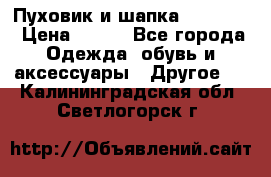 Пуховик и шапка
Цена Все города Одежда обувь и аксессуары Другое Калининградская обл Светлогорск г

http://Объявлений.сайт